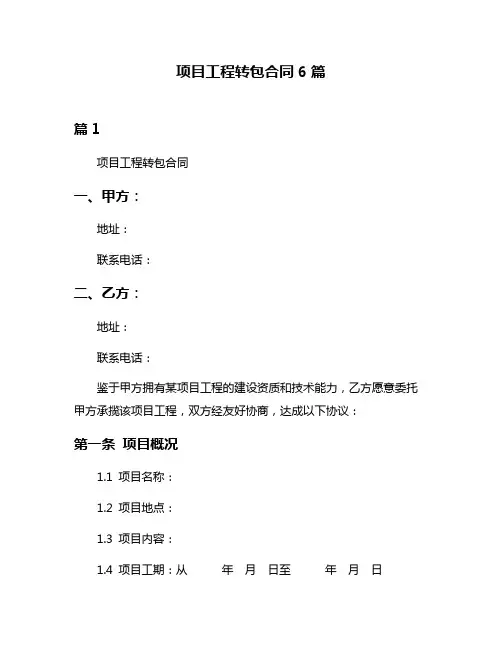 项目工程转包合同 6 篇

篇 1

项目工程转包合同

一、甲方：

地址：

联系电话：

二、乙方：

地址：

联系电话：

鉴于甲方拥有某项目工程的建设资质和技术能力，乙方愿意委托甲方承揽该项目工程，双方经友好协商，达成以下协议：

第一条 项目概况

1.1 项目名称：

1.2 项目地点：

1.3 项目内容：

1.4 项目工期：从 年 月 日至 年 月 日